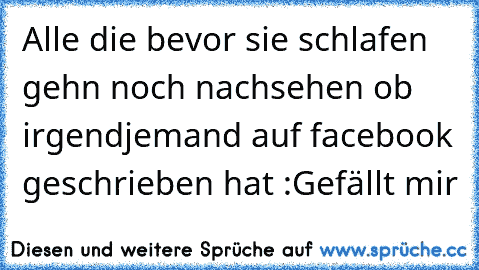 Alle die bevor sie schlafen gehn noch nachsehen ob irgendjemand auf facebook geschrieben hat :Gefällt mir

Diesen und weitere Sprüche auf www.sprüche.cc